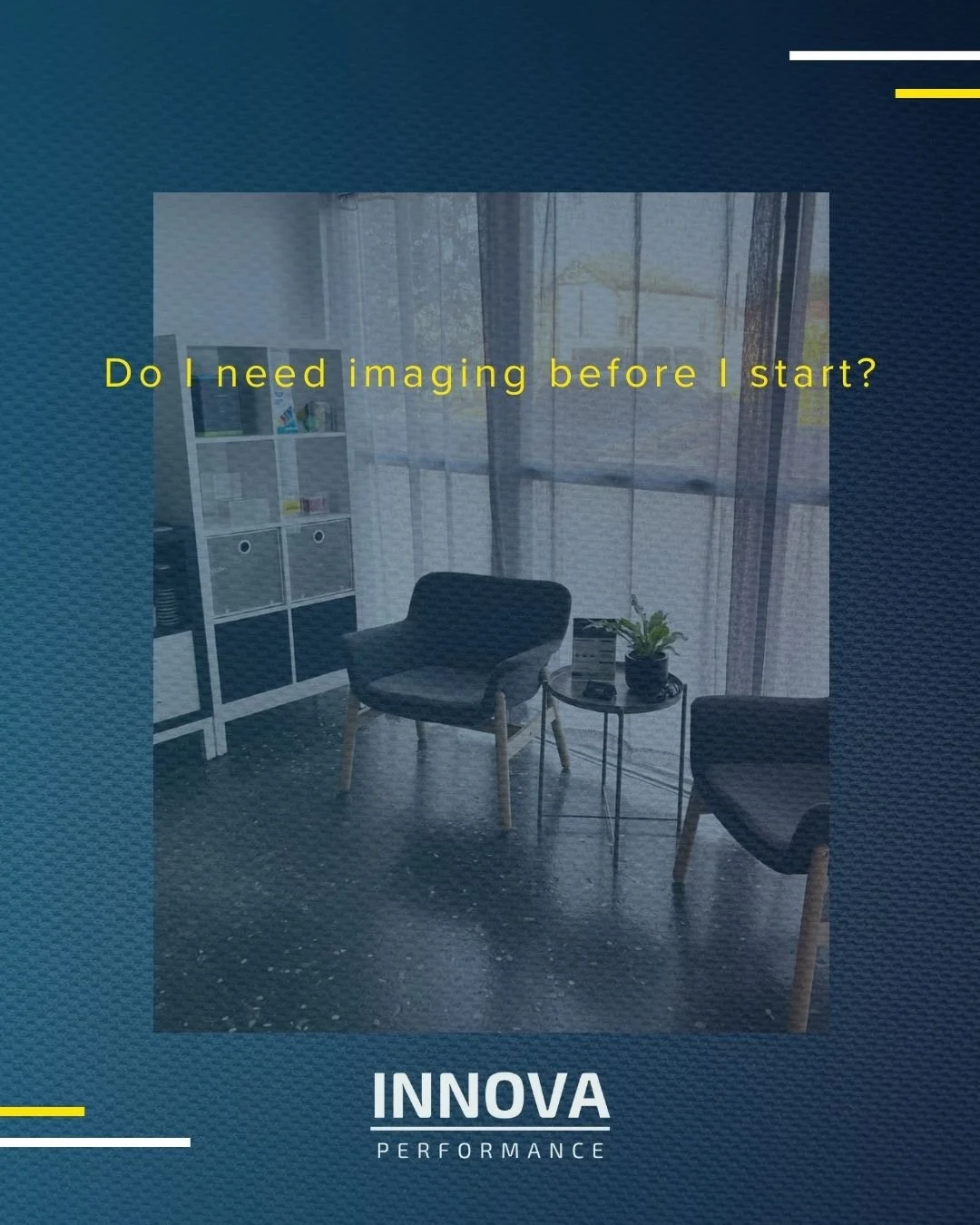 Do I need imaging before I start?

INNOVA
PERFORMANCE